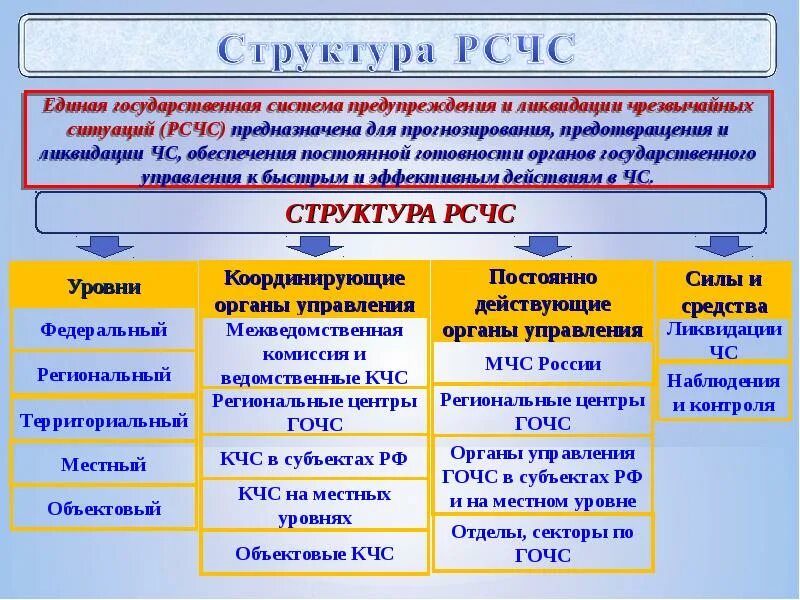 Структура РСЧС

Единая государственная система предупреждения и ликвидации чрезвычайных ситуаций (РСЧС) предназначена для прогнозирования, предотвращения и ликвидации ЧС, обеспечения постоянной готовности органов государственного управления к быстрым и эффективным действиям в ЧС.

СТРУКТУРА РСЧС

Уровни

Федеральный

Региональный

Территориальный

Местный

Объектовый

Координирующие органы управления

Межведомственная комиссия и ведомственные КЧС

Региональные центры ГОЧС

КЧС в субъектах РФ

КЧС на местных уровнях

Объектовые КЧС

Постоянно действующие органы управления

МЧС России

Региональные центры ГОЧС

Органы управления ГОЧС в субъектах РФ и на местном уровне

Отделы, секторы по ГОЧС

Силы и средства

Ликвидации ЧС

Наблюдения и контроля